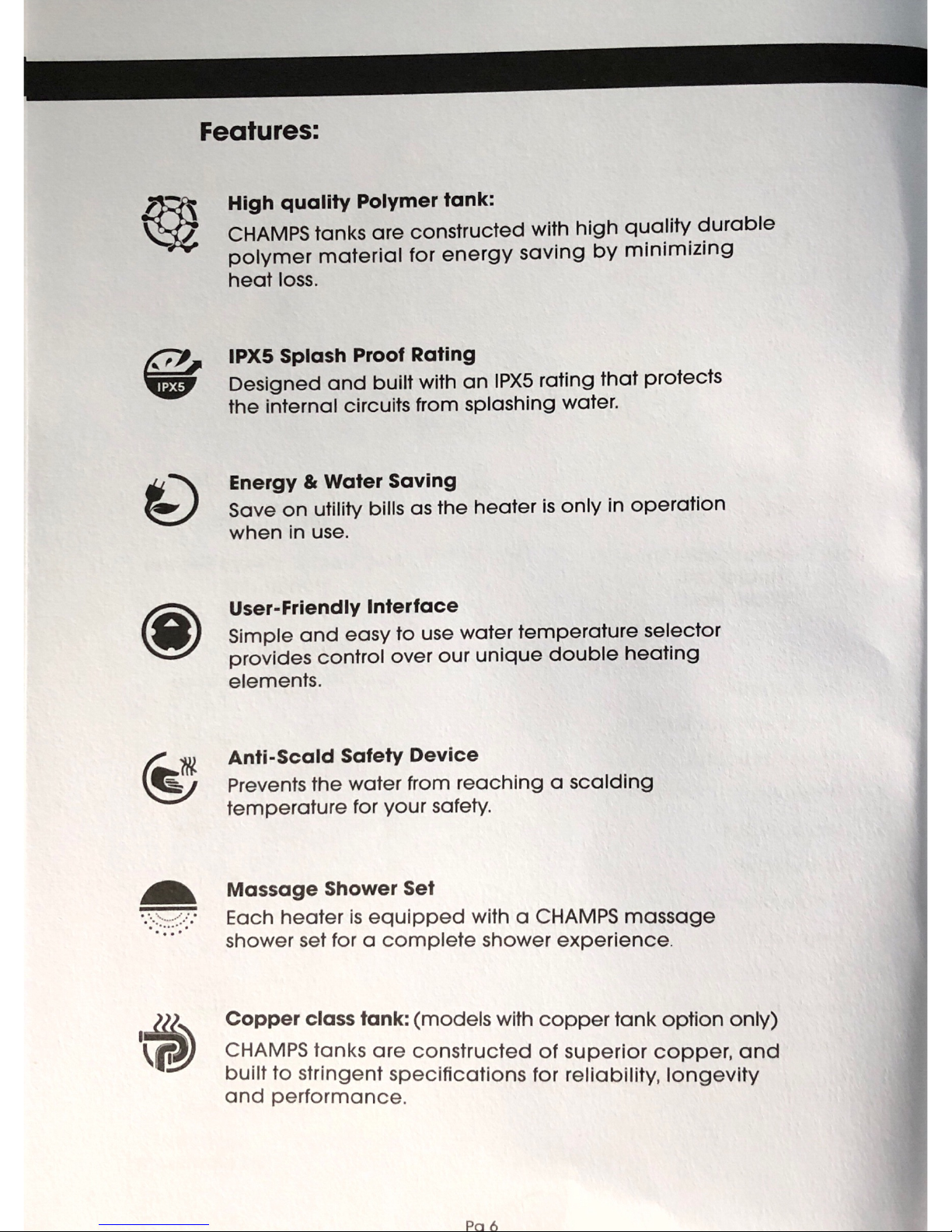 Features:

High quality Polymer tank:
CHAMPS tanks are constructed with high quality durable polymer material for energy saving by minimizing heat loss.

IPX5

IPX5 Splash Proof Rating
Designed and built with an IPX5 rating that protects the internal circuits from splashing water.

Energy & Water Saving
Save on utility bills as the heater is only in operation when in use.

User-Friendly Interface
Simple and easy to use water temperature selector provides control over our unique double heating elements.

Anti-Scald Safety Device
Prevents the water from reaching a scalding temperature for your safety.

Massage Shower Set
Each heater is equipped with a CHAMPS massage shower set for a complete shower experience.

Copper class tank: (models with copper tank option only)
CHAMPS tanks are constructed of superior copper, and built to stringent specifications for reliability, longevity and performance.

Pg 6